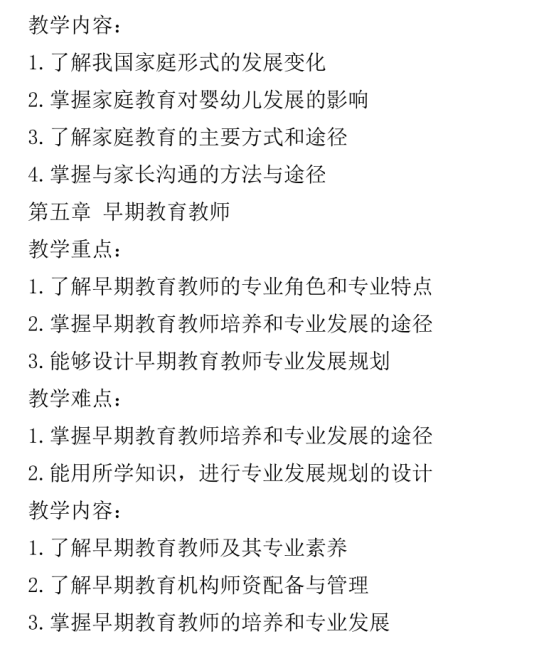 教学内容：
1.了解我国家庭形式的发展变化
2.掌握家庭教育对婴幼儿发展的影响
3.了解家庭教育的主要方式和途径
4.掌握与家长沟通的方法与途径
第五章 早期教育教师
教学重点：
1.了解早期教育教师的专业角色和专业特点
2.掌握早期教育教师培养和专业发展的途径
3.能够设计早期教育教师专业发展规划
教学难点：
1.掌握早期教育教师培养和专业发展的途径
2.能用所学知识，进行专业发展规划的设计
教学内容：
1.了解早期教育教师及其专业素养
2.了解早期教育机构师资配备与管理
3.掌握早期教育教师的培养和专业发展